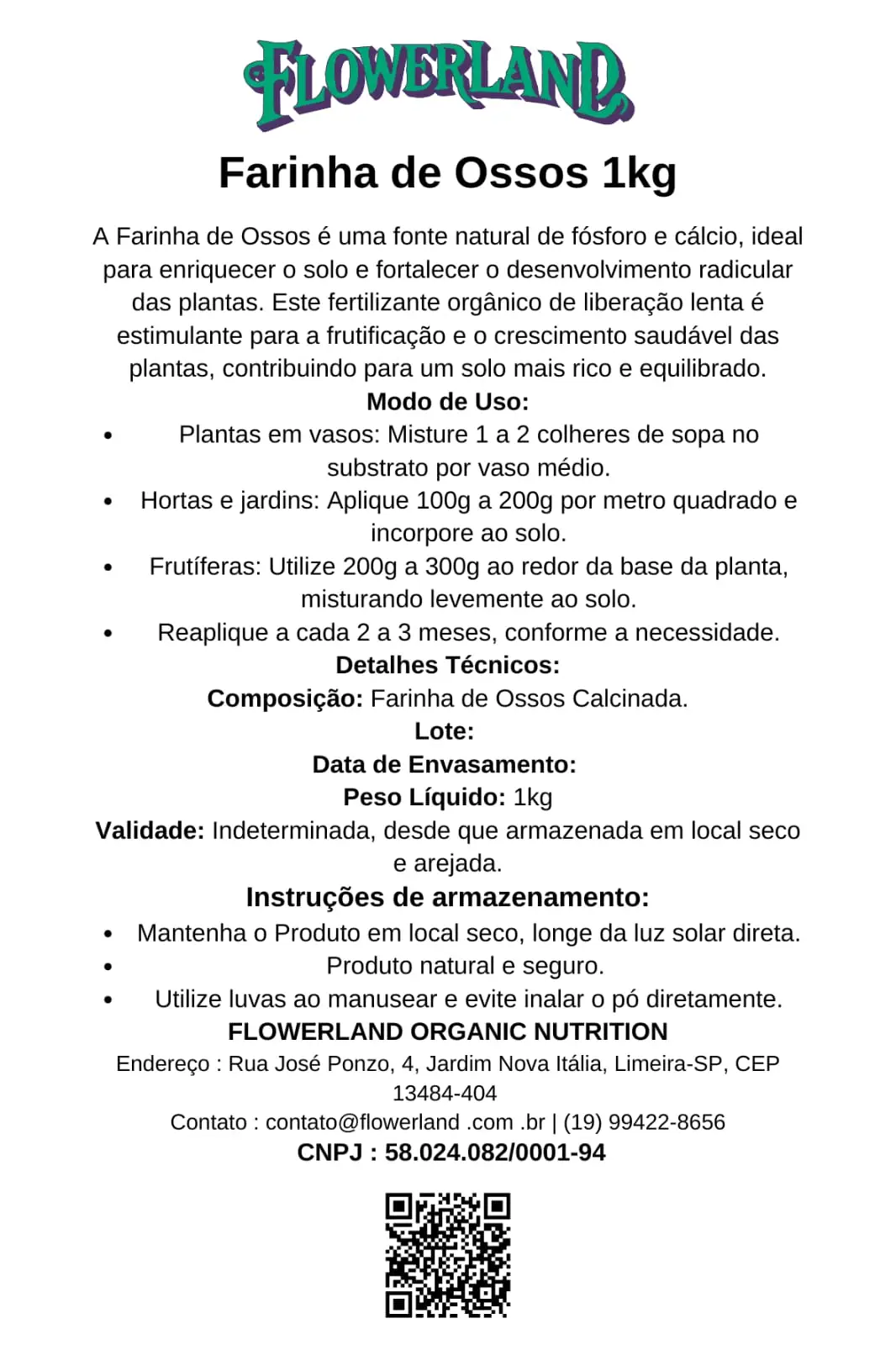 FLOWERLAND

Farinha de Ossos 1kg

A Farinha de Ossos é uma fonte natural de fósforo e cálcio, ideal para enriquecer o solo e fortalecer o desenvolvimento radicular das plantas. Este fertilizante orgânico de liberação lenta é estimulante para a frutificação e o crescimento saudável das plantas, contribuindo para um solo mais rico e equilibrado.

Modo de Uso:

- Plantas em vasos: Misture 1 a 2 colheres de sopa no substrato por vaso médio.
- Hortas e jardins: Aplique 100g a 200g por metro quadrado e incorpore ao solo.
- Frutíferas: Utilize 200g a 300g ao redor da base da planta, misturando levemente ao solo.
- Reaplique a cada 2 a 3 meses, conforme a necessidade.

Detalhes Técnicos:

Composição: Farinha de Ossos Calcinada.

Lote:

Data de Envasamento:

Peso Líquido: 1kg

Validade: Indeterminada, desde que armazenada em local seco e arejada.

Instruções de armazenamento:

- Mantenha o Produto em local seco, longe da luz solar direta.
- Produto natural e seguro.
- Utilize luvas ao manusear e evite inalar o pó diretamente.

FLOWERLAND ORGANIC NUTRITION

Endereço : Rua José Ponzo, 4, Jardim Nova Itália, Limeira-SP, CEP 13484-404

Contato : contato@flowerland .com .br | (19) 99422-8656

CNPJ : 58.024.082/0001-94